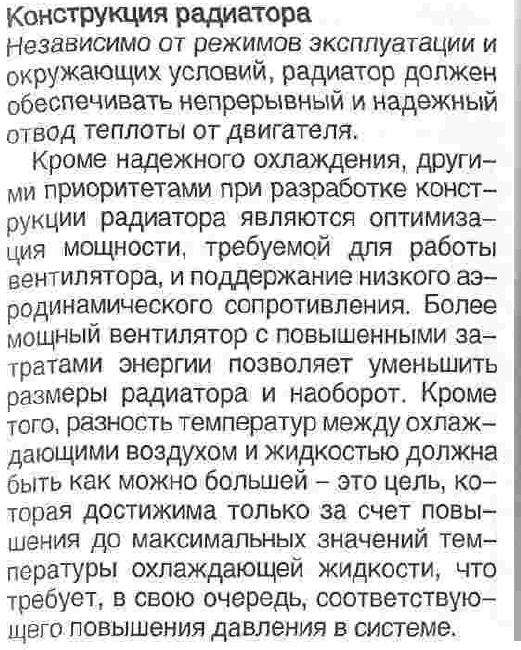 Конструкция радиатора

Независимо от режимов эксплуатации и окружающих условий, радиатор должен обеспечивать непрерывный и надежный отвод теплоты от двигателя.

Кроме надежного охлаждения, другими приоритетами при разработке конструкции радиатора являются оптимизация мощности, требуемой для работы вентилятора, и поддержание низкого аэродинамического сопротивления. Более мощный вентилятор с повышенными затратами энергии позволяет уменьшить размеры радиатора и наоборот. Кроме того, разность температур между охлаждающими воздухом и жидкостью должна быть как можно большей – это цель, которая достижима только за счет повышения до максимальных значений температуры охлаждающей жидкости, что требует, в свою очередь, соответствующего повышения давления в системе.